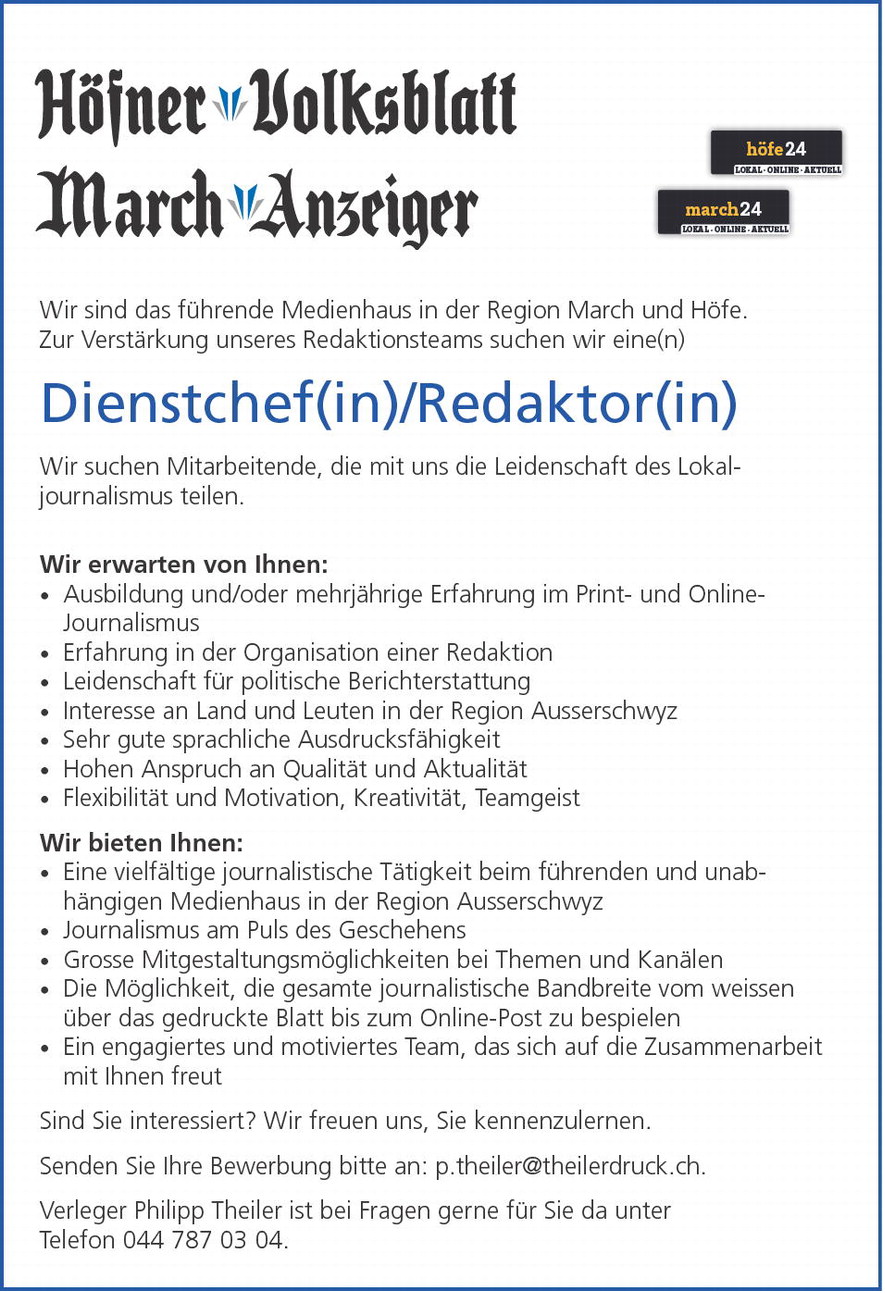 Höfner Volksblatt
March Anzeiger

höfe24
LOKAL · ONLINE · AKTUELL

march24
LOKAL · ONLINE · AKTUELL

Wir sind das führende Medienhaus in der Region March und Höfe. Zur Verstärkung unseres Redaktionsteams suchen wir eine(n)

Dienstchef(in)/Redaktor(in)

Wir suchen Mitarbeitende, die mit uns die Leidenschaft des Lokaljournalismus teilen.

Wir erwarten von Ihnen:
• Ausbildung und/oder mehrjährige Erfahrung im Print- und Online-Journalismus
• Erfahrung in der Organisation einer Redaktion
• Leidenschaft für politische Berichterstattung
• Interesse an Land und Leuten in der Region Ausserschwyz
• Sehr gute sprachliche Ausdrucksfähigkeit
• Hohen Anspruch an Qualität und Aktualität
• Flexibilität und Motivation, Kreativität, Teamgeist

Wir bieten Ihnen:
• Eine vielfältige journalistische Tätigkeit beim führenden und unabhängigen Medienhaus in der Region Ausserschwyz
• Journalismus am Puls des Geschehens
• Grosse Mitgestaltungsmöglichkeiten bei Themen und Kanälen
• Die Möglichkeit, die gesamte journalistische Bandbreite vom weissen über das gedruckte Blatt bis zum Online-Post zu bespielen
• Ein engagiertes und motiviertes Team, das sich auf die Zusammenarbeit mit Ihnen freut

Sind Sie interessiert? Wir freuen uns, Sie kennenzulernen.

Senden Sie Ihre Bewerbung bitte an: p.theiler@theilerdruck.ch.

Verleger Philipp Theiler ist bei Fragen gerne für Sie da unter Telefon 044 787 03 04.